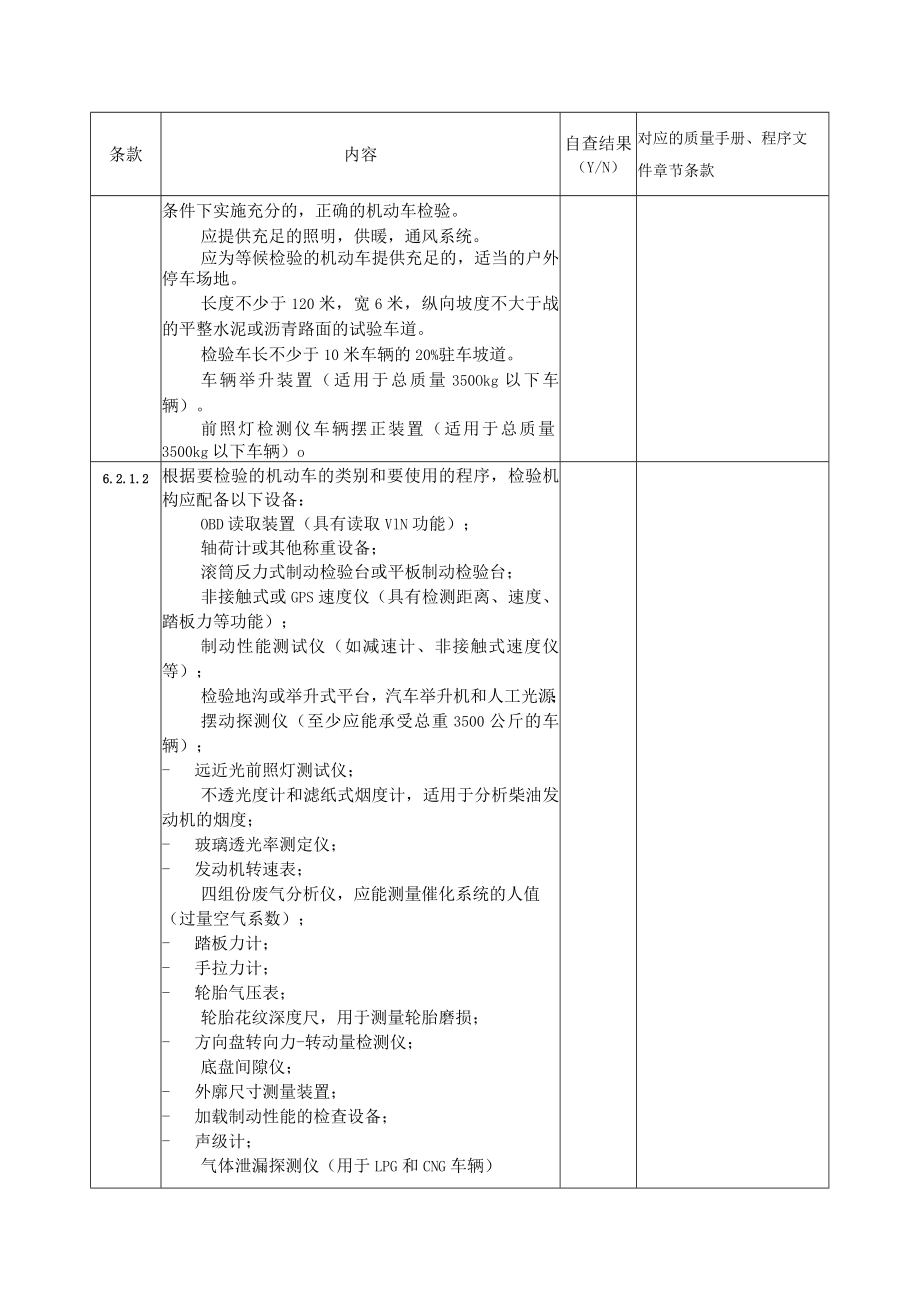 | 条款 | 内容 | 自查结果（Y/N） | 对应的质量手册、程序文件章节条款 |
|---|---|---|---|
| | 条件下实施充分的，正确的机动车检验。<br>应提供充足的照明，供暖，通风系统。<br>应为等候检验的机动车提供充足的，适当的户外停车场地。<br>长度不少于120米，宽6米，纵向坡度不大于战的平整水泥或沥青路面的试验车道。<br>检验车长不少于10米车辆的20%驻车坡道。<br>车辆举升装置（适用于总质量3500kg以下车辆）。<br>前照灯检测仪车辆摆正装置（适用于总质量3500kg以下车辆）o | | |
| 6.2.1.2 | 根据要检验的机动车的类别和要使用的程序，检验机构应配备以下设备：<br>OBD读取装置（具有读取VIN功能）；<br>轴荷计或其他称重设备；<br>滚筒反力式制动检验台或平板制动检验台；<br>非接触式或GPS速度仪（具有检测距离、速度、踏板力等功能）；<br>制动性能测试仪（如减速计、非接触式速度仪等）；<br>检验地沟或举升式平台，汽车举升机和人工光源<br>摆动探测仪（至少应能承受总重3500公斤的车辆）；<br>- 远近光前照灯测试仪；<br>不透光度计和滤纸式烟度计，适用于分析柴油发动机的烟度；<br>- 玻璃透光率测定仪；<br>- 发动机转速表；<br>四组份废气分析仪，应能测量催化系统的人值（过量空气系数）；<br>- 踏板力计；<br>- 手拉力计；<br>- 轮胎气压表；<br>轮胎花纹深度尺，用于测量轮胎磨损；<br>- 方向盘转向力-转动量检测仪；<br>底盘间隙仪；<br>- 外廓尺寸测量装置；<br>- 加载制动性能的检查设备；<br>- 声级计；<br>气体泄漏探测仪（用于LPG和CNG车辆） | | |